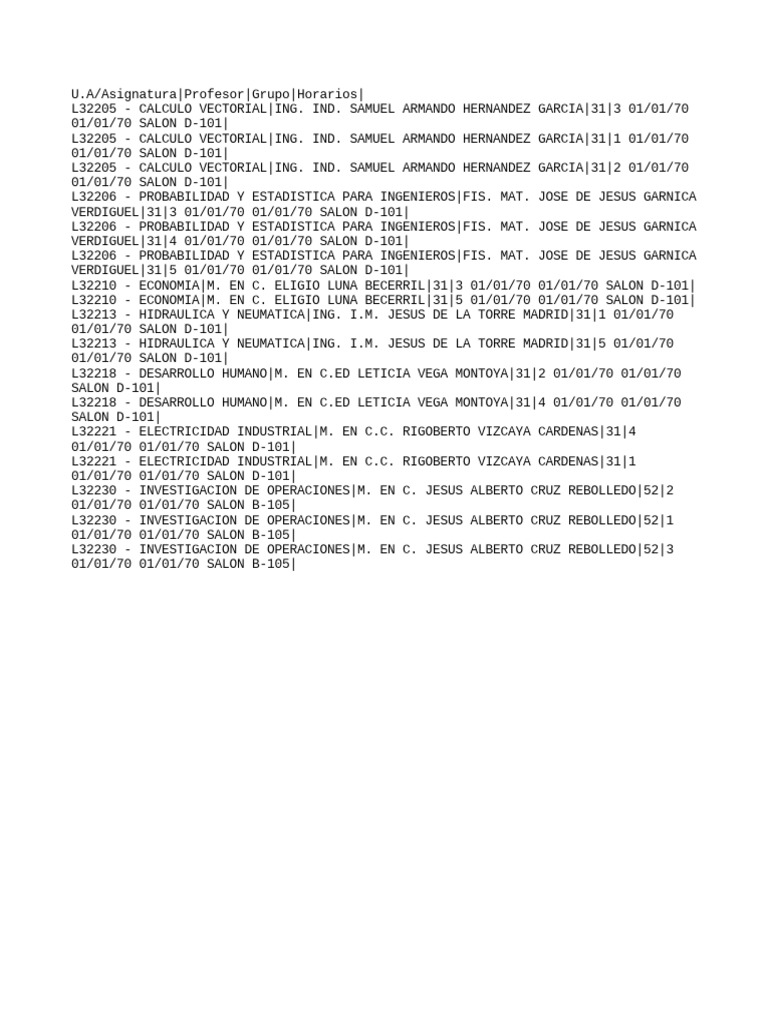 U.A/Asignatura|Profesor|Grupo|Horarios|
L32205 - CALCULO VECTORIAL|ING. IND. SAMUEL ARMANDO HERNANDEZ GARCIA|31|3 01/01/70 01/01/70 SALON D-101|
L32205 - CALCULO VECTORIAL|ING. IND. SAMUEL ARMANDO HERNANDEZ GARCIA|31|1 01/01/70 01/01/70 SALON D-101|
L32205 - CALCULO VECTORIAL|ING. IND. SAMUEL ARMANDO HERNANDEZ GARCIA|31|2 01/01/70 01/01/70 SALON D-101|
L32206 - PROBABILIDAD Y ESTADISTICA PARA INGENIEROS|FIS. MAT. JOSE DE JESUS GARNICA VERDIGUEL|31|3 01/01/70 01/01/70 SALON D-101|
L32206 - PROBABILIDAD Y ESTADISTICA PARA INGENIEROS|FIS. MAT. JOSE DE JESUS GARNICA VERDIGUEL|31|4 01/01/70 01/01/70 SALON D-101|
L32206 - PROBABILIDAD Y ESTADISTICA PARA INGENIEROS|FIS. MAT. JOSE DE JESUS GARNICA VERDIGUEL|31|5 01/01/70 01/01/70 SALON D-101|
L32210 - ECONOMIA|M. EN C. ELIGIO LUNA BECERRIL|31|3 01/01/70 01/01/70 SALON D-101|
L32210 - ECONOMIA|M. EN C. ELIGIO LUNA BECERRIL|31|5 01/01/70 01/01/70 SALON D-101|
L32213 - HIDRAULICA Y NEUMATICA|ING. I.M. JESUS DE LA TORRE MADRID|31|1 01/01/70 01/01/70 SALON D-101|
L32213 - HIDRAULICA Y NEUMATICA|ING. I.M. JESUS DE LA TORRE MADRID|31|5 01/01/70 01/01/70 SALON D-101|
L32218 - DESARROLLO HUMANO|M. EN C.ED LETICIA VEGA MONTOYA|31|2 01/01/70 01/01/70 SALON D-101|
L32218 - DESARROLLO HUMANO|M. EN C.ED LETICIA VEGA MONTOYA|31|4 01/01/70 01/01/70 SALON D-101|
L32221 - ELECTRICIDAD INDUSTRIAL|M. EN C.C. RIGOBERTO VIZCAYA CARDENAS|31|4 01/01/70 01/01/70 SALON D-101|
L32221 - ELECTRICIDAD INDUSTRIAL|M. EN C.C. RIGOBERTO VIZCAYA CARDENAS|31|1 01/01/70 01/01/70 SALON D-101|
L32230 - INVESTIGACION DE OPERACIONES|M. EN C. JESUS ALBERTO CRUZ REBOLLEDO|52|2 01/01/70 01/01/70 SALON B-105|
L32230 - INVESTIGACION DE OPERACIONES|M. EN C. JESUS ALBERTO CRUZ REBOLLEDO|52|1 01/01/70 01/01/70 SALON B-105|
L32230 - INVESTIGACION DE OPERACIONES|M. EN C. JESUS ALBERTO CRUZ REBOLLEDO|52|3 01/01/70 01/01/70 SALON B-105|